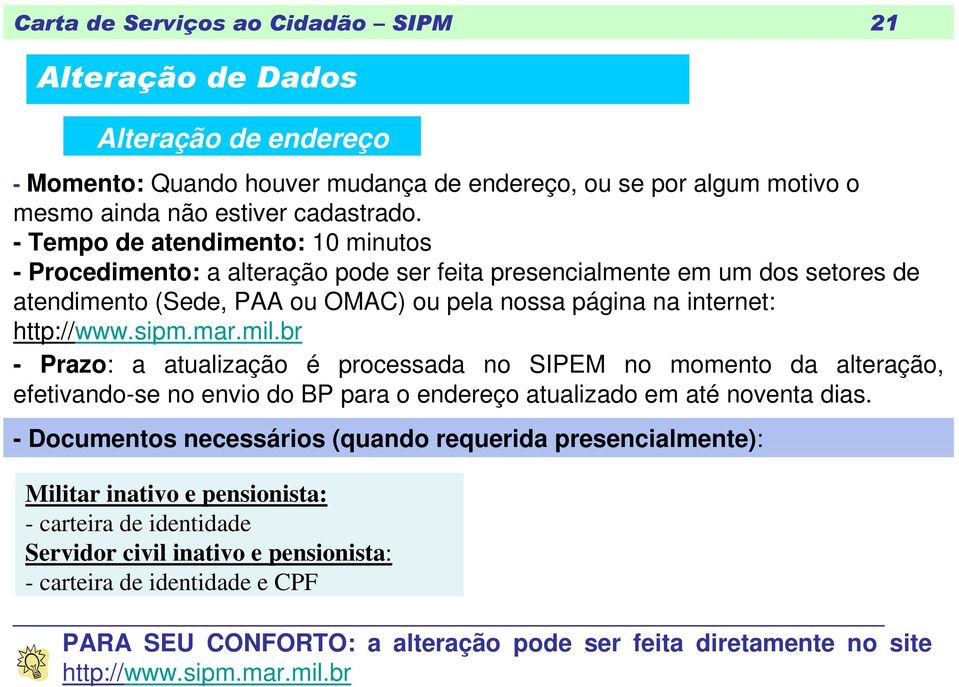 Carta de Serviços ao Cidadão – SIPM 21

Alteração de Dados

Alteração de endereço

- Momento: Quando houver mudança de endereço, ou se por algum motivo o mesmo ainda não estiver cadastrado.
- Tempo de atendimento: 10 minutos
- Procedimento: a alteração pode ser feita presencialmente em um dos setores de atendimento (Sede, PAA ou OMAC) ou pela nossa página na internet: http://www.sipm.mar.mil.br
- Prazo: a atualização é processada no SIPEM no momento da alteração, efetivando-se no envio do BP para o endereço atualizado em até noventa dias.

- Documentos necessários (quando requerida presencialmente):

Militar inativo e pensionista:
- carteira de identidade
Servidor civil inativo e pensionista:
- carteira de identidade e CPF

PARA SEU CONFORTO: a alteração pode ser feita diretamente no site http://www.sipm.mar.mil.br